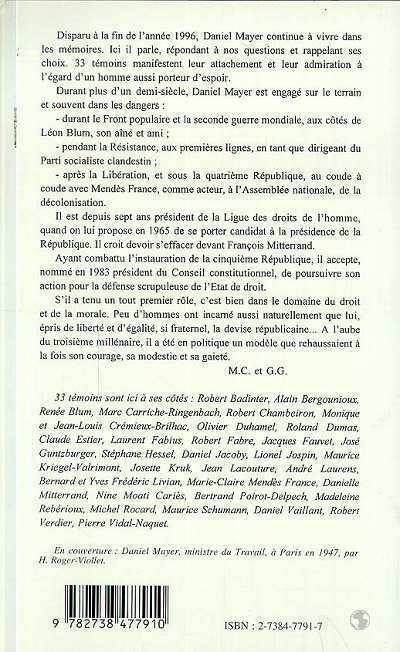 Disparu à la fin de l'année 1996, Daniel Mayer continue à vivre dans les mémoires. Ici il parle, répondant à nos questions et rappelant ses choix. 33 témoins manifestent leur attachement et leur admiration à l'égard d'un homme aussi porteur d'espoir.

Durant plus d'un demi-siècle, Daniel Mayer est engagé sur le terrain et souvent dans les dangers :

- durant le Front populaire et la seconde guerre mondiale, aux côtés de Léon Blum, son aîné et ami ;

- pendant la Résistance, aux premières lignes, en tant que dirigeant du Parti socialiste clandestin ;

- après la Libération, et sous la quatrième République, au coude à coude avec Mendès France, comme acteur, à l'Assemblée nationale, de la décolonisation.

Il est depuis sept ans président de la Ligue des droits de l'homme, quand on lui propose en 1965 de se porter candidat à la présidence de la République. Il croit devoir s'effacer devant François Mitterrand.

Ayant combattu l'instauration de la cinquième République, il accepte, nommé en 1983 président du Conseil constitutionnel, de poursuivre son action pour la défense scrupuleuse de l'Etat de droit.

S'il a tenu un tout premier rôle, c'est bien dans le domaine du droit et de la morale. Peu d'hommes ont incarné aussi naturellement que lui, épris de liberté et d'égalité, si fraternel, la devise républicaine... A l'aube du troisième millénaire, il a été en politique un modèle que rehaussaient à la fois son courage, sa modestie et sa gaieté.

M.C. et G.G.

33 témoins sont ici à ses côtés : Robert Badinter, Alain Bergounioux, Renée Blum, Marc Carriche-Ringenbach, Robert Chambeiron, Monique et Jean-Louis Crémieux-Brilhac, Olivier Duhamel, Roland Dumas, Claude Estier, Laurent Fabius, Robert Fabre, Jacques Fauvet, José Guntzburger, Stéphane Hessel, Daniel Jacoby, Lionel Jospin, Maurice Kriegel-Valrimont, Josette Kruk, Jean Lacouture, André Laurens, Bernard et Yves Frédéric Livian, Marie-Claire Mendès France, Danielle Mitterrand, Nine Moati Cariès, Bertrand Poirot-Delpech, Madeleine Rebérioux, Michel Rocard, Maurice Schumann, Daniel Vaillant, Robert Verdier, Pierre Vidal-Naquet.

En couverture : Daniel Mayer, ministre du Travail, à Paris en 1947, par H. Roger-Viollet.

9 782738 477910

ISBN : 2-7384-7791-7